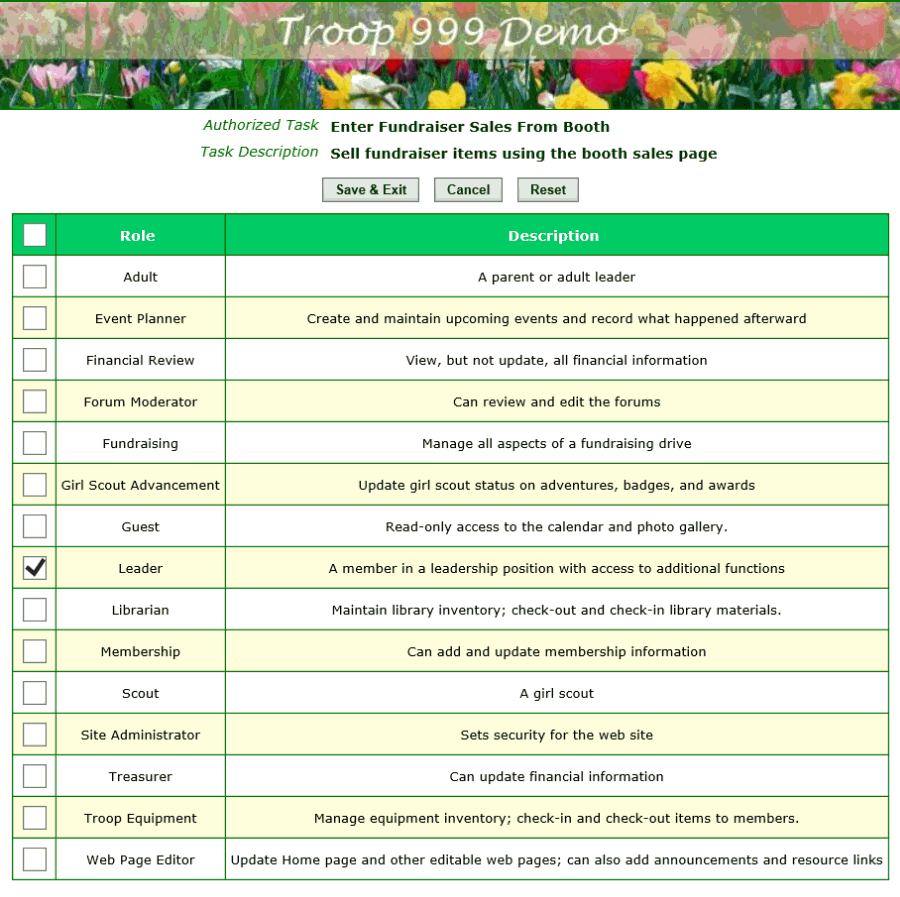 Troop 999 Demo

Authorized Task Enter Fundraiser Sales From Booth
Task Description Sell fundraiser items using the booth sales page

Save & Exit Cancel Reset

| ☐ | Role | Description |
|---|---|---|
| ☐ | Adult | A parent or adult leader |
| ☐ | Event Planner | Create and maintain upcoming events and record what happened afterward |
| ☐ | Financial Review | View, but not update, all financial information |
| ☐ | Forum Moderator | Can review and edit the forums |
| ☐ | Fundraising | Manage all aspects of a fundraising drive |
| ☐ | Girl Scout Advancement | Update girl scout status on adventures, badges, and awards |
| ☐ | Guest | Read-only access to the calendar and photo gallery. |
| ☑ | Leader | A member in a leadership position with access to additional functions |
| ☐ | Librarian | Maintain library inventory; check-out and check-in library materials. |
| ☐ | Membership | Can add and update membership information |
| ☐ | Scout | A girl scout |
| ☐ | Site Administrator | Sets security for the web site |
| ☐ | Treasurer | Can update financial information |
| ☐ | Troop Equipment | Manage equipment inventory; check-in and check-out items to members. |
| ☐ | Web Page Editor | Update Home page and other editable web pages; can also add announcements and resource links |